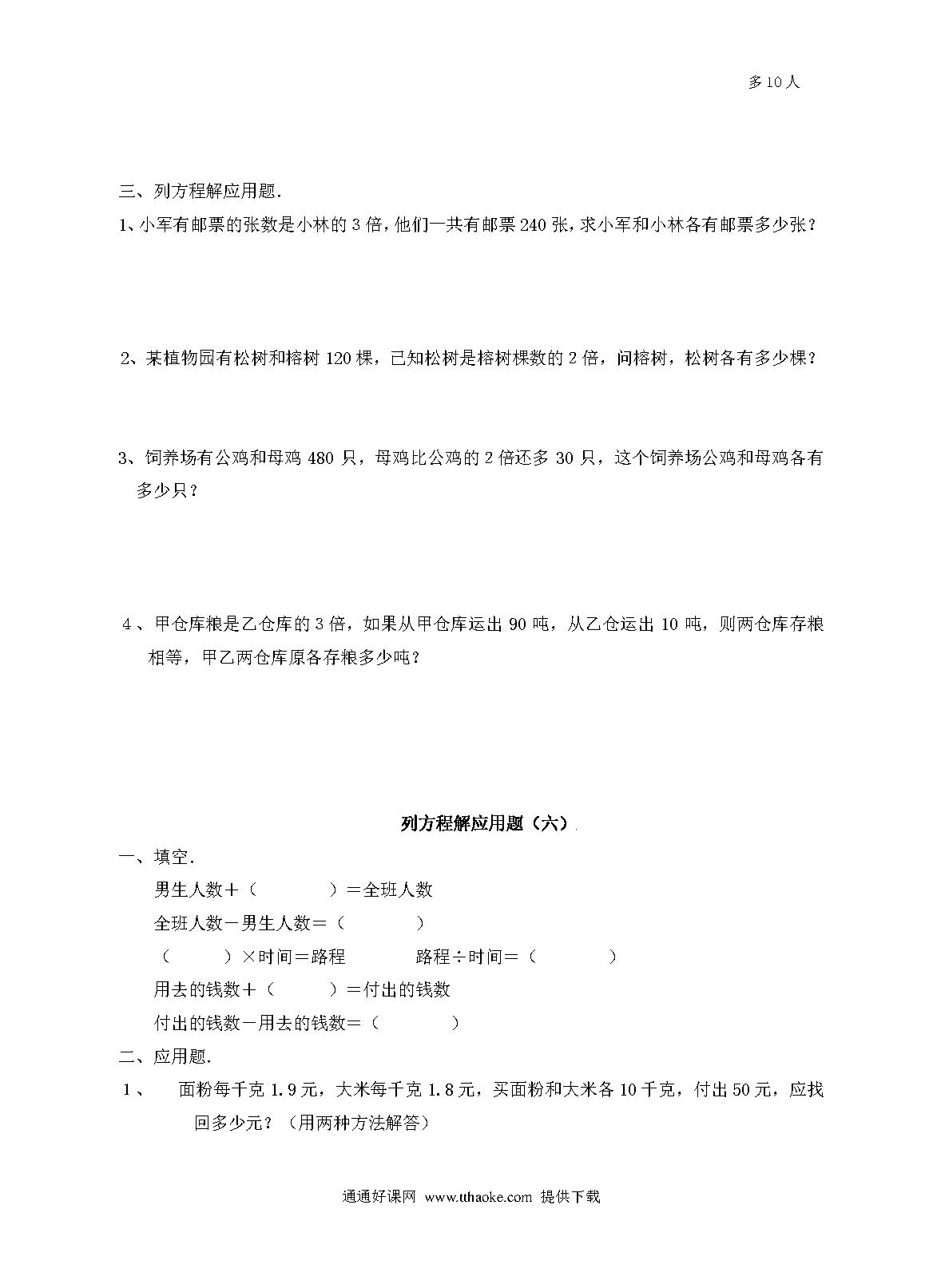 多10人

三、列方程解应用题.

1、小军有邮票的张数是小林的3倍，他们一共有邮票240张，求小军和小林各有邮票多少张？

2、某植物园有松树和榕树120棵，已知松树是榕树棵数的2倍，问榕树，松树各有多少棵？

3、饲养场有公鸡和母鸡480只，母鸡比公鸡的2倍还多30只，这个饲养场公鸡和母鸡各有多少只？

4、甲仓库粮是乙仓库的3倍，如果从甲仓库运出90吨，从乙仓运出10吨，则两仓库存粮相等，甲乙两仓库原各存粮多少吨？

列方程解应用题（六）

一、填空.

男生人数＋（　　　）＝全班人数

全班人数－男生人数＝（　　　）

（　　　）×时间＝路程　　　路程÷时间＝（　　　）

用去的钱数＋（　　　）＝付出的钱数

付出的钱数－用去的钱数＝（　　　）

二、应用题.

1、　面粉每千克1.9元，大米每千克1.8元，买面粉和大米各10千克，付出50元，应找回多少元？（用两种方法解答）

通通好课网 www.tthaoke.com 提供下载